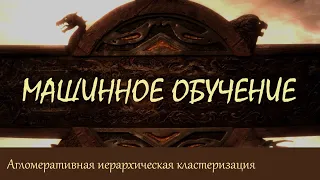 МАШИННОЕ ОБУЧЕНИЕ

Агломеративная иерархическая кластеризация